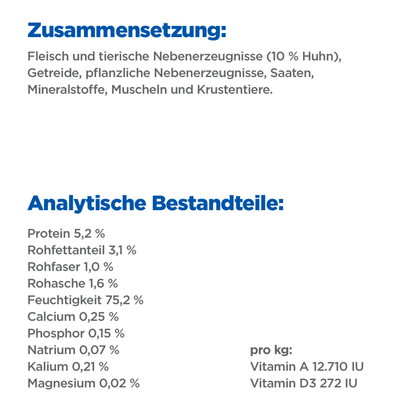 Zusammensetzung:

Fleisch und tierische Nebenerzeugnisse (10 % Huhn), Getreide, pflanzliche Nebenerzeugnisse, Saaten, Mineralstoffe, Muscheln und Krustentiere.

Analytische Bestandteile:

Protein 5,2 %
Rohfettanteil 3,1 %
Rohfaser 1,0 %
Rohasche 1,6 %
Feuchtigkeit 75,2 %
Calcium 0,25 %
Phosphor 0,15 %
Natrium 0,07 %
Kalium 0,21 %
Magnesium 0,02 %

pro kg:
Vitamin A 12.710 IU
Vitamin D3 272 IU